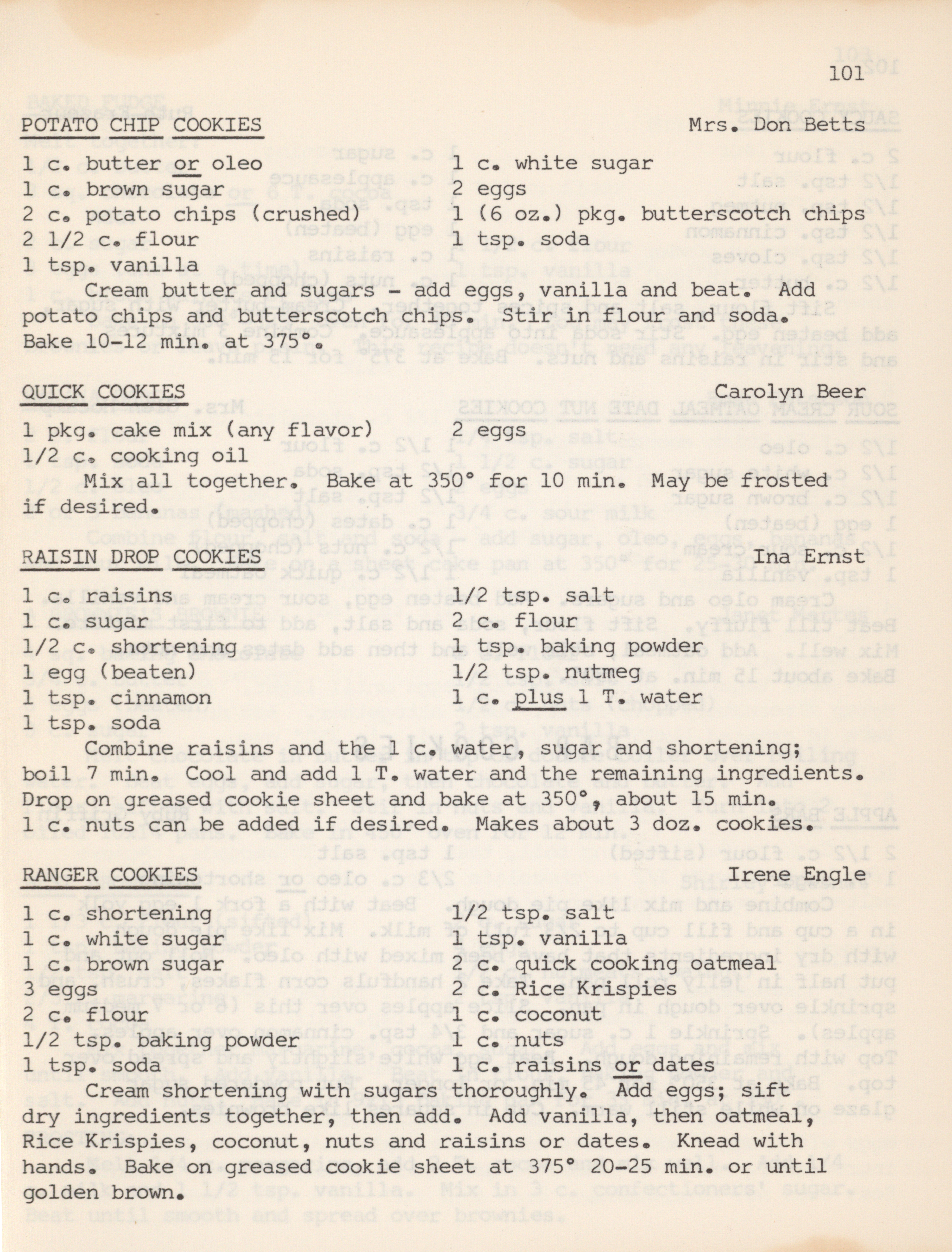 101

POTATO CHIP COOKIES Mrs. Don Betts

1 c. butter or oleo
1 c. brown sugar
2 c. potato chips (crushed)
2 1/2 c. flour
1 tsp. vanilla

1 c. white sugar
2 eggs
1 (6 oz.) pkg. butterscotch chips
1 tsp. soda

Cream butter and sugars - add eggs, vanilla and beat. Add potato chips and butterscotch chips. Stir in flour and soda. Bake 10-12 min. at 375°.

QUICK COOKIES Carolyn Beer

1 pkg. cake mix (any flavor)
1/2 c. cooking oil

2 eggs

Mix all together. Bake at 350° for 10 min. May be frosted if desired.

RAISIN DROP COOKIES Ina Ernst

1 c. raisins
1 c. sugar
1/2 c. shortening
1 egg (beaten)
1 tsp. cinnamon
1 tsp. soda

1/2 tsp. salt
2 c. flour
1 tsp. baking powder
1/2 tsp. nutmeg
1 c. plus 1 T. water

Combine raisins and the 1 c. water, sugar and shortening; boil 7 min. Cool and add 1 T. water and the remaining ingredients. Drop on greased cookie sheet and bake at 350°, about 15 min. 1 c. nuts can be added if desired. Makes about 3 doz. cookies.

RANGER COOKIES Irene Engle

1 c. shortening
1 c. white sugar
1 c. brown sugar
3 eggs
2 c. flour
1/2 tsp. baking powder
1 tsp. soda

1/2 tsp. salt
1 tsp. vanilla
2 c. quick cooking oatmeal
2 c. Rice Krispies
1 c. coconut
1 c. nuts
1 c. raisins or dates

Cream shortening with sugars thoroughly. Add eggs; sift dry ingredients together, then add. Add vanilla, then oatmeal, Rice Krispies, coconut, nuts and raisins or dates. Knead with hands. Bake on greased cookie sheet at 375° 20-25 min. or until golden brown.